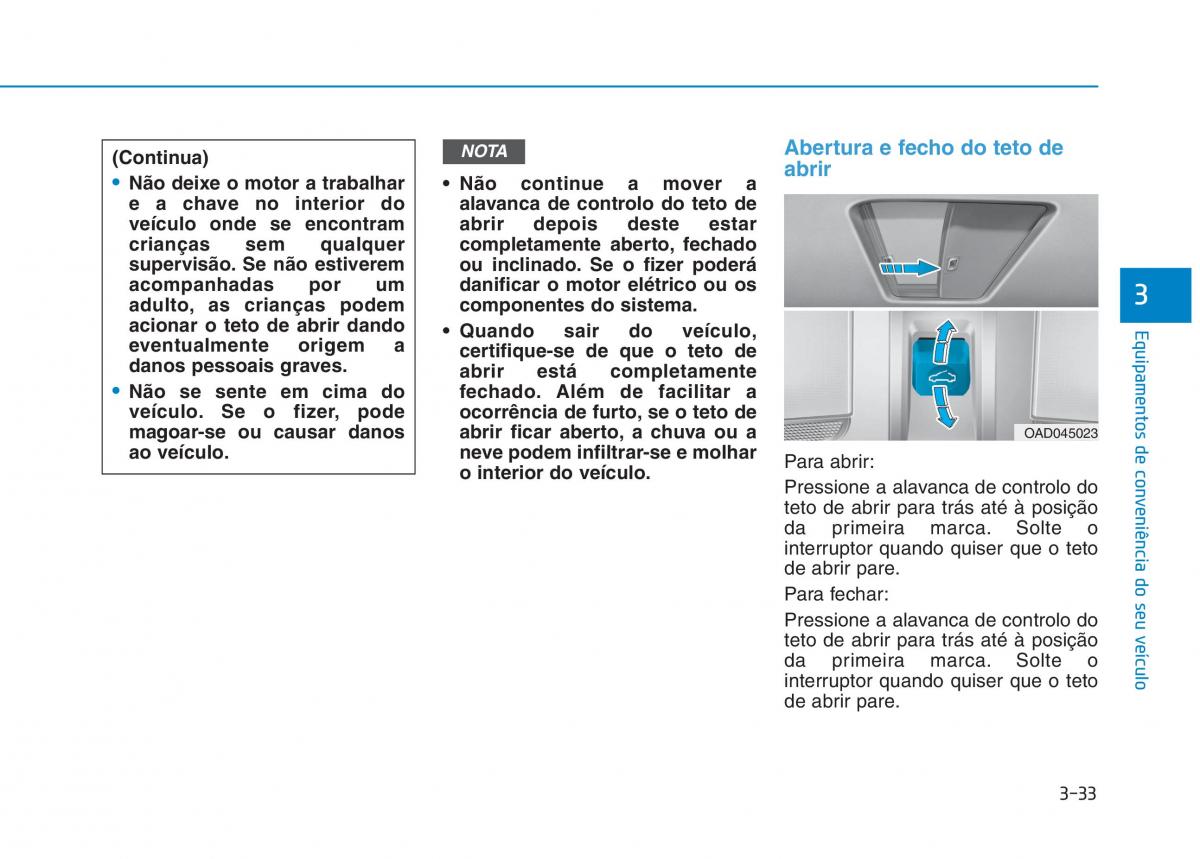 (Continua)

• Não deixe o motor a trabalhar e a chave no interior do veículo onde se encontram crianças sem qualquer supervisão. Se não estiverem acompanhadas por um adulto, as crianças podem acionar o teto de abrir dando eventualmente origem a danos pessoais graves.

• Não se sente em cima do veículo. Se o fizer, pode magoar-se ou causar danos ao veículo.

NOTA

• Não continue a mover a alavanca de controlo do teto de abrir depois deste estar completamente aberto, fechado ou inclinado. Se o fizer poderá danificar o motor elétrico ou os componentes do sistema.

• Quando sair do veículo, certifique-se de que o teto de abrir está completamente fechado. Além de facilitar a ocorrência de furto, se o teto de abrir ficar aberto, a chuva ou a neve podem infiltrar-se e molhar o interior do veículo.

Abertura e fecho do teto de abrir

OAD045023

Para abrir:

Pressione a alavanca de controlo do teto de abrir para trás até à posição da primeira marca. Solte o interruptor quando quiser que o teto de abrir pare.

Para fechar:

Pressione a alavanca de controlo do teto de abrir para trás até à posição da primeira marca. Solte o interruptor quando quiser que o teto de abrir pare.

3

Equipamentos de conveniência do seu veículo

3-33